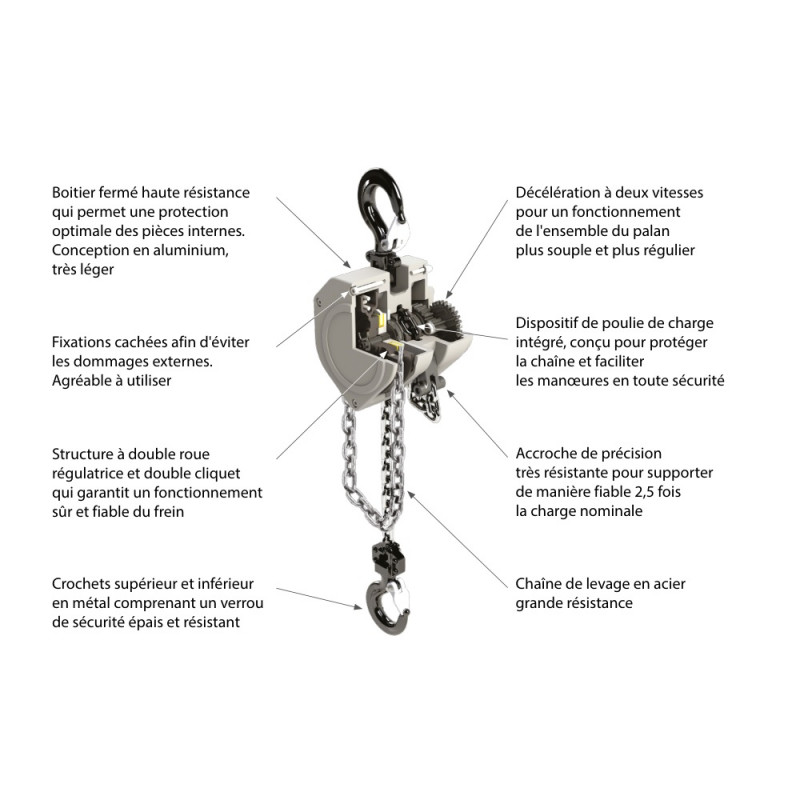 Boitier fermé haute résistance qui permet une protection optimale des pièces internes. Conception en aluminium, très léger

Fixations cachées afin d'éviter les dommages externes. Agréable à utiliser

Structure à double roue régulatrice et double cliquet qui garantit un fonctionnement sûr et fiable du frein

Crochets supérieur et inférieur en métal comprenant un verrou de sécurité épais et résistant

Décélération à deux vitesses pour un fonctionnement de l'ensemble du palan plus souple et plus régulier

Dispositif de poulie de charge intégré, conçu pour protéger la chaîne et faciliter les manœures en toute sécurité

Accroche de précision très résistante pour supporter de manière fiable 2,5 fois la charge nominale

Chaîne de levage en acier grande résistance